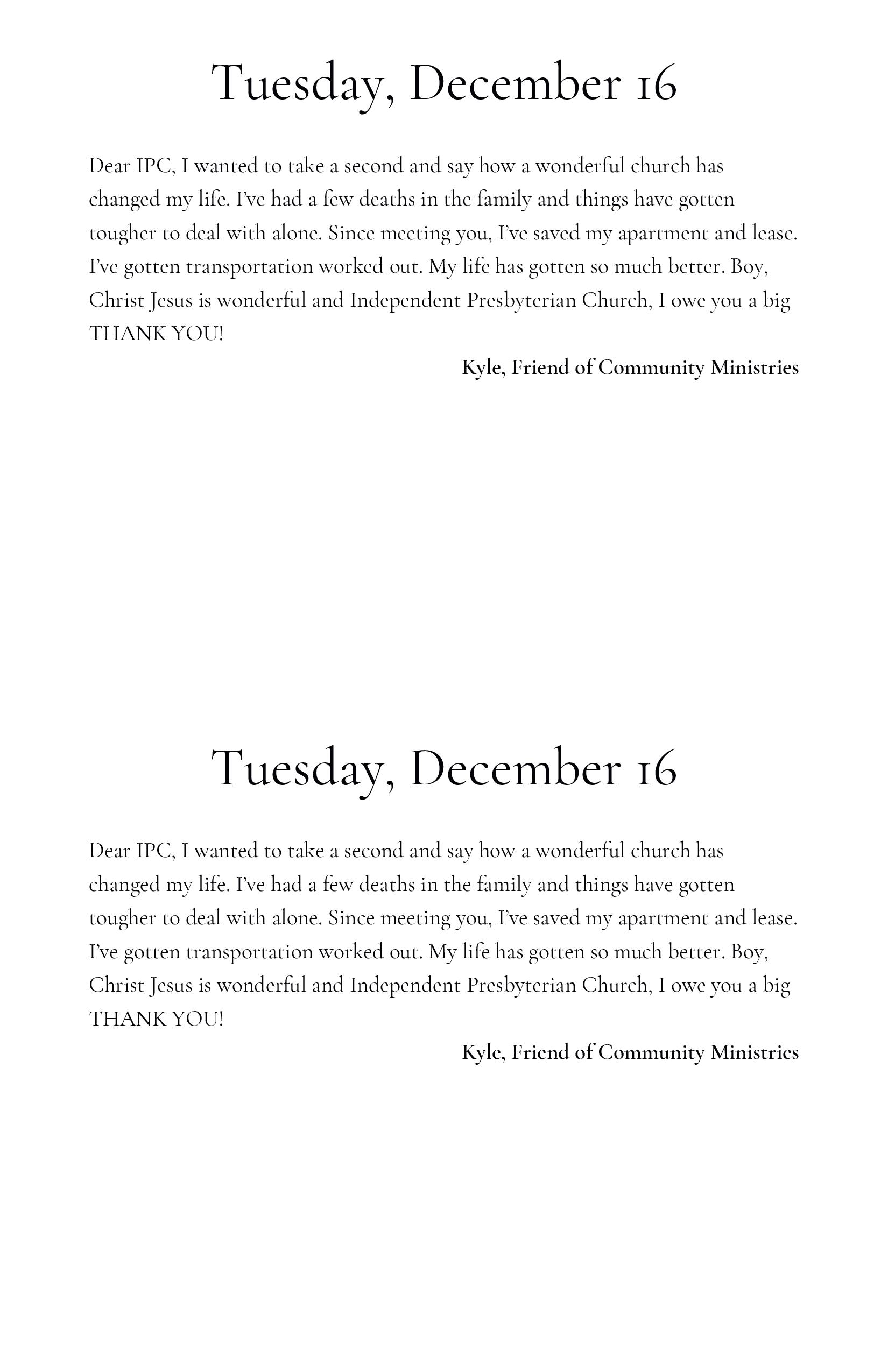 Tuesday, December 16

Dear IPC, I wanted to take a second and say how a wonderful church has changed my life. I've had a few deaths in the family and things have gotten tougher to deal with alone. Since meeting you, I've saved my apartment and lease. I've gotten transportation worked out. My life has gotten so much better. Boy, Christ Jesus is wonderful and Independent Presbyterian Church, I owe you a big THANK YOU!

Kyle, Friend of Community Ministries

Tuesday, December 16

Dear IPC, I wanted to take a second and say how a wonderful church has changed my life. I've had a few deaths in the family and things have gotten tougher to deal with alone. Since meeting you, I've saved my apartment and lease. I've gotten transportation worked out. My life has gotten so much better. Boy, Christ Jesus is wonderful and Independent Presbyterian Church, I owe you a big THANK YOU!

Kyle, Friend of Community Ministries